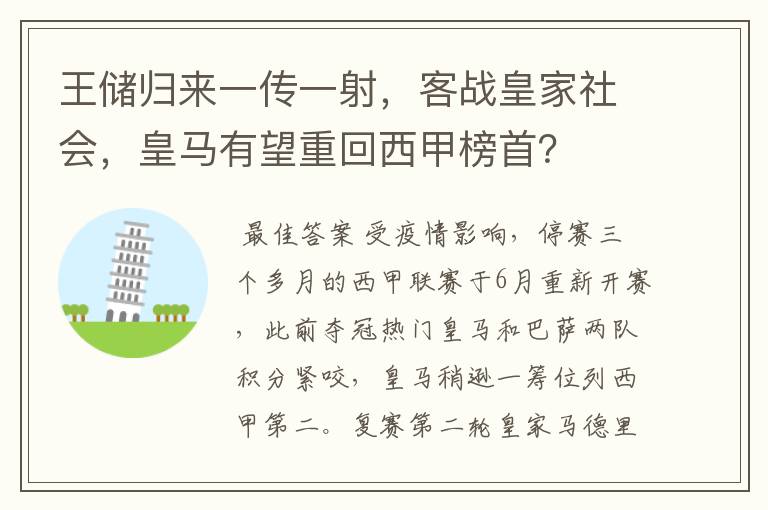 王储归来一传一射，客战皇家社会，皇马有望重回西甲榜首？

最佳答案 受疫情影响，停赛三个多月的西甲联赛于6月重新开赛，此前夺冠热门皇马和巴萨两队积分紧咬，皇马稍逊一筹位列西甲第二。复赛第二轮皇家马德里